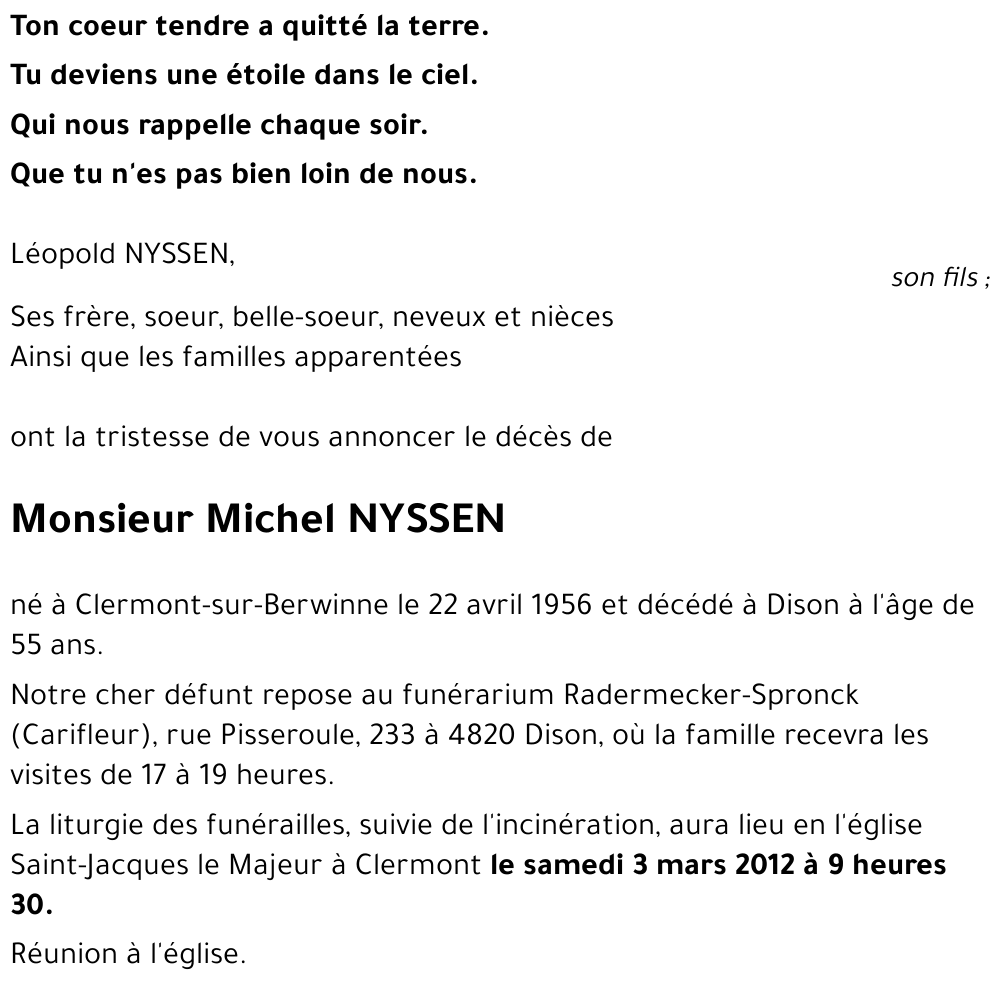 Ton coeur tendre a quitté la terre.
Tu deviens une étoile dans le ciel.
Qui nous rappelle chaque soir.
Que tu n'es pas bien loin de nous.

Léopold NYSSEN,
son fils ;

Ses frère, soeur, belle-soeur, neveux et nièces
Ainsi que les familles apparentées

ont la tristesse de vous annoncer le décès de

Monsieur Michel NYSSEN

né à Clermont-sur-Berwinne le 22 avril 1956 et décédé à Dison à l'âge de 55 ans.

Notre cher défunt repose au funérarium Radermecker-Spronck (Carifleur), rue Pisseroule, 233 à 4820 Dison, où la famille recevra les visites de 17 à 19 heures.

La liturgie des funérailles, suivie de l'incinération, aura lieu en l'église Saint-Jacques le Majeur à Clermont le samedi 3 mars 2012 à 9 heures 30.

Réunion à l'église.